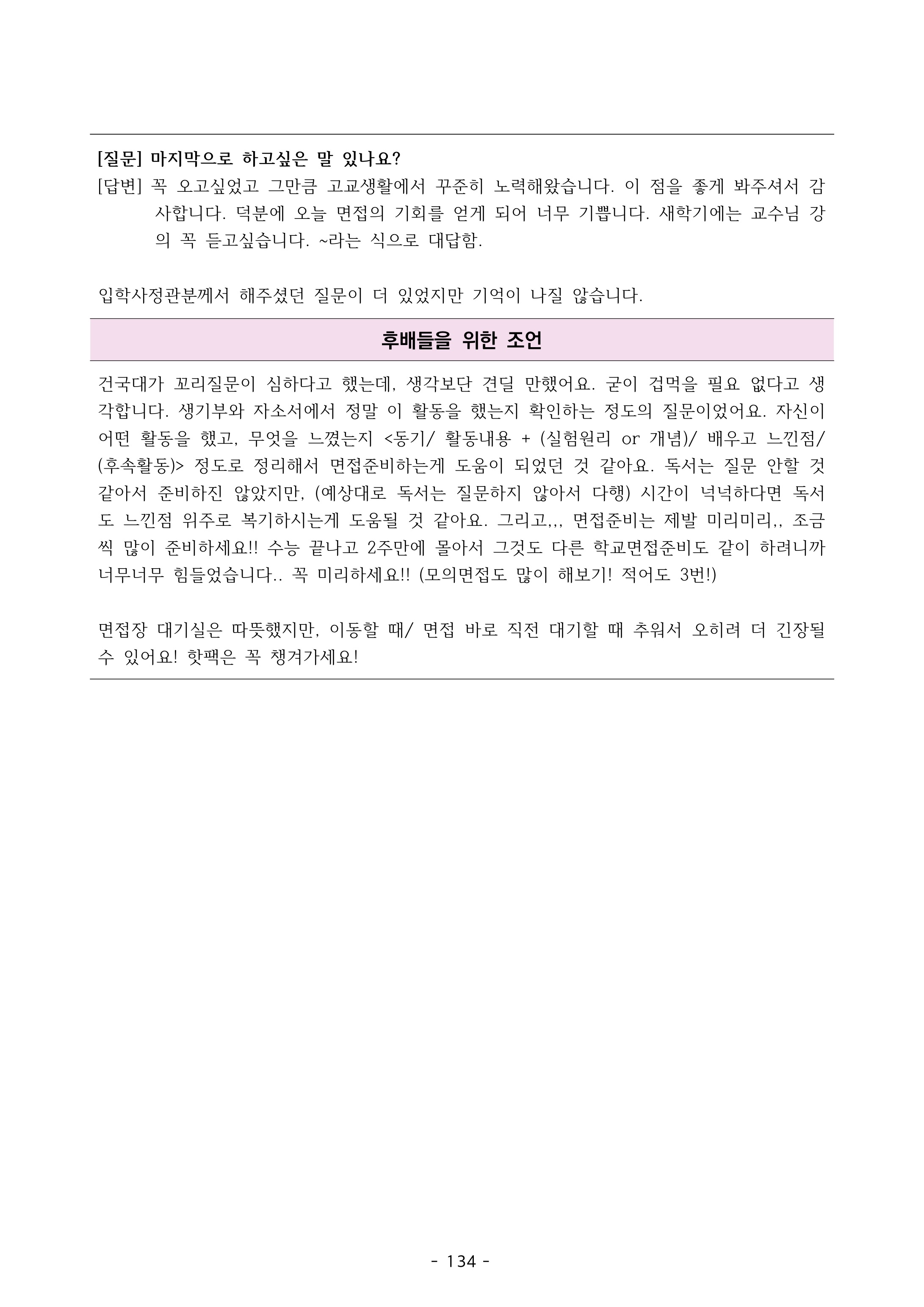 [질문] 마지막으로 하고싶은 말 있나요?
[답변] 꼭 오고싶었고 그만큼 고교생활에서 꾸준히 노력해왔습니다. 이 점을 좋게 봐주셔서 감사합니다. 덕분에 오늘 면접의 기회를 얻게 되어 너무 기쁩니다. 새학기에는 교수님 강의 꼭 듣고싶습니다. ~라는 식으로 대답함.

입학사정관분께서 해주셨던 질문이 더 있었지만 기억이 나질 않습니다.

후배들을 위한 조언

건국대가 꼬리질문이 심하다고 했는데, 생각보단 견딜 만했어요. 굳이 겁먹을 필요 없다고 생각합니다. 생기부와 자소서에서 정말 이 활동을 했는지 확인하는 정도의 질문이었어요. 자신이 어떤 활동을 했고, 무엇을 느꼈는지 <동기/ 활동내용 + (실험원리 or 개념)/ 배우고 느낀점/ (후속활동)> 정도로 정리해서 면접준비하는게 도움이 되었던 것 같아요. 독서는 질문 안할 것 같아서 준비하진 않았지만, (예상대로 독서는 질문하지 않아서 다행) 시간이 넉넉하다면 독서도 느낀점 위주로 복기하시는게 도움될 것 같아요. 그리고,,, 면접준비는 제발 미리미리,, 조금씩 많이 준비하세요!! 수능 끝나고 2주만에 몰아서 그것도 다른 학교면접준비도 같이 하려니까 너무너무 힘들었습니다.. 꼭 미리하세요!! (모의면접도 많이 해보기! 적어도 3번!)

면접장 대기실은 따뜻했지만, 이동할 때/ 면접 바로 직전 대기할 때 추워서 오히려 더 긴장될 수 있어요! 핫팩은 꼭 챙겨가세요!

- 134 -